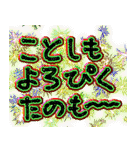 ことしも
よろぴく
たのも〜〜